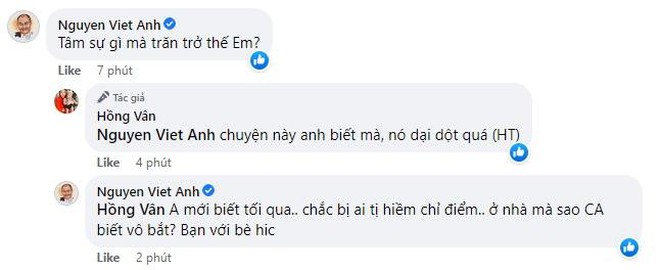 Nguyen Viet Anh
Tâm sự gì mà trăn trở thế Em?

Like 7 phút

Tác giả
Hồng Vân
Nguyen Viet Anh chuyện này anh biết mà, nó dại dột quá (HT)

Like 4 phút

Nguyen Viet Anh
Hồng Vân A mới biết tối qua.. chắc bị ai tị hiềm chỉ điểm.. ở nhà mà sao CA biết vô bắt? Bạn với bè hic

Like 2 phút